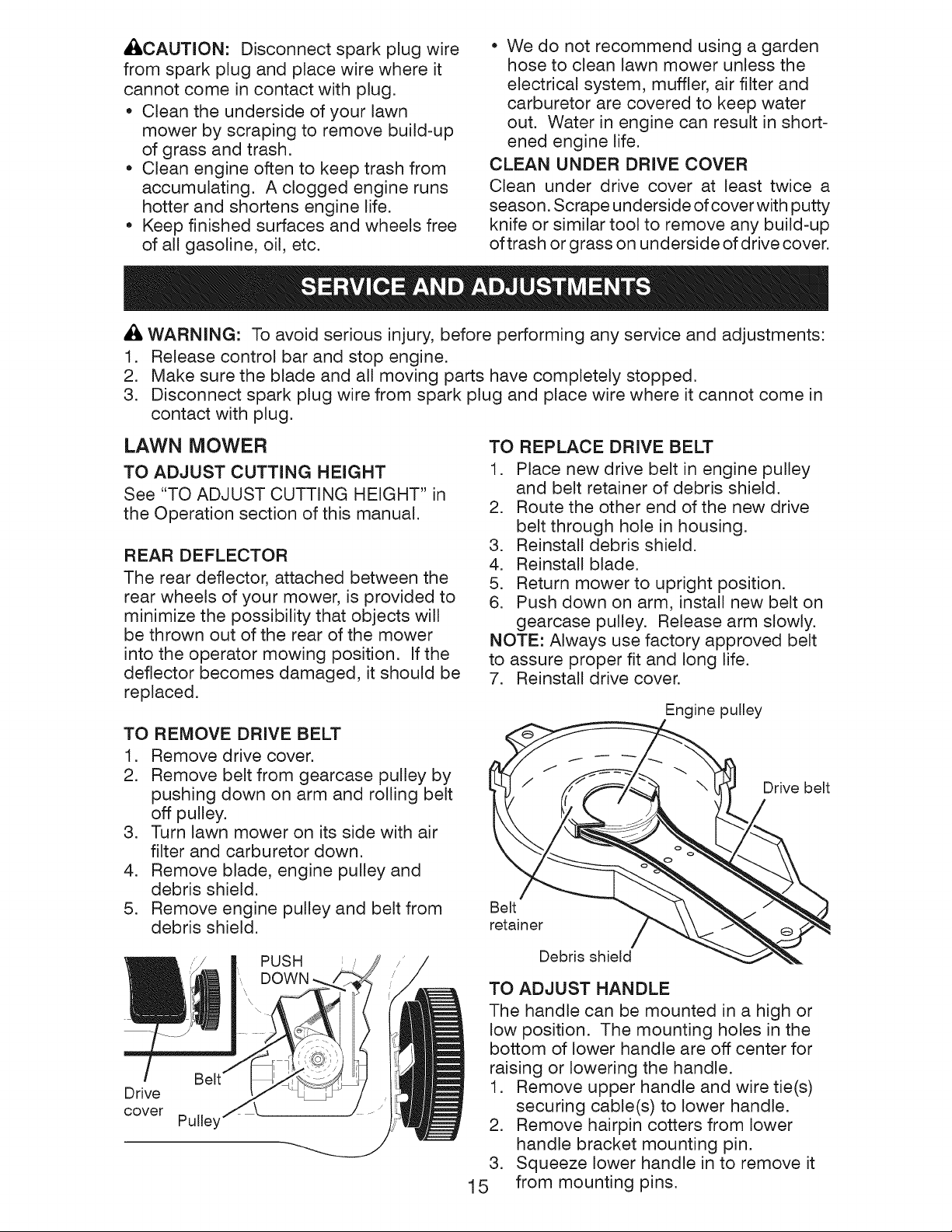 CAUTION: Disconnect spark plug wire from spark plug and place wire where it cannot come in contact with plug.

• Clean the underside of your lawn mower by scraping to remove build-up of grass and trash.
• Clean engine often to keep trash from accumulating. A clogged engine runs hotter and shortens engine life.
• Keep finished surfaces and wheels free of all gasoline, oil, etc.
• We do not recommend using a garden hose to clean lawn mower unless the electrical system, muffler, air filter and carburetor are covered to keep water out. Water in engine can result in shortened engine life.

CLEAN UNDER DRIVE COVER

Clean under drive cover at least twice a season. Scrape underside of cover with putty knife or similar tool to remove any build-up of trash or grass on underside of drive cover.

SERVICE AND ADJUSTMENTS

WARNING: To avoid serious injury, before performing any service and adjustments:
1. Release control bar and stop engine.
2. Make sure the blade and all moving parts have completely stopped.
3. Disconnect spark plug wire from spark plug and place wire where it cannot come in contact with plug.

LAWN MOWER

TO ADJUST CUTTING HEIGHT

See "TO ADJUST CUTTING HEIGHT" in the Operation section of this manual.

REAR DEFLECTOR

The rear deflector, attached between the rear wheels of your mower, is provided to minimize the possibility that objects will be thrown out of the rear of the mower into the operator mowing position. If the deflector becomes damaged, it should be replaced.

TO REMOVE DRIVE BELT

1. Remove drive cover.
2. Remove belt from gearcase pulley by pushing down on arm and rolling belt off pulley.
3. Turn lawn mower on its side with air filter and carburetor down.
4. Remove blade, engine pulley and debris shield.
5. Remove engine pulley and belt from debris shield.

PUSH
DOWN
Belt
Drive
cover
Pulley

TO REPLACE DRIVE BELT

1. Place new drive belt in engine pulley and belt retainer of debris shield.
2. Route the other end of the new drive belt through hole in housing.
3. Reinstall debris shield.
4. Reinstall blade.
5. Return mower to upright position.
6. Push down on arm, install new belt on gearcase pulley. Release arm slowly.

NOTE: Always use factory approved belt to assure proper fit and long life.

7. Reinstall drive cover.

Engine pulley
Drive belt
Belt
retainer
Debris shield

TO ADJUST HANDLE

The handle can be mounted in a high or low position. The mounting holes in the bottom of lower handle are off center for raising or lowering the handle.
1. Remove upper handle and wire tie(s) securing cable(s) to lower handle.
2. Remove hairpin cotters from lower handle bracket mounting pin.
3. Squeeze lower handle in to remove it from mounting pins.

15